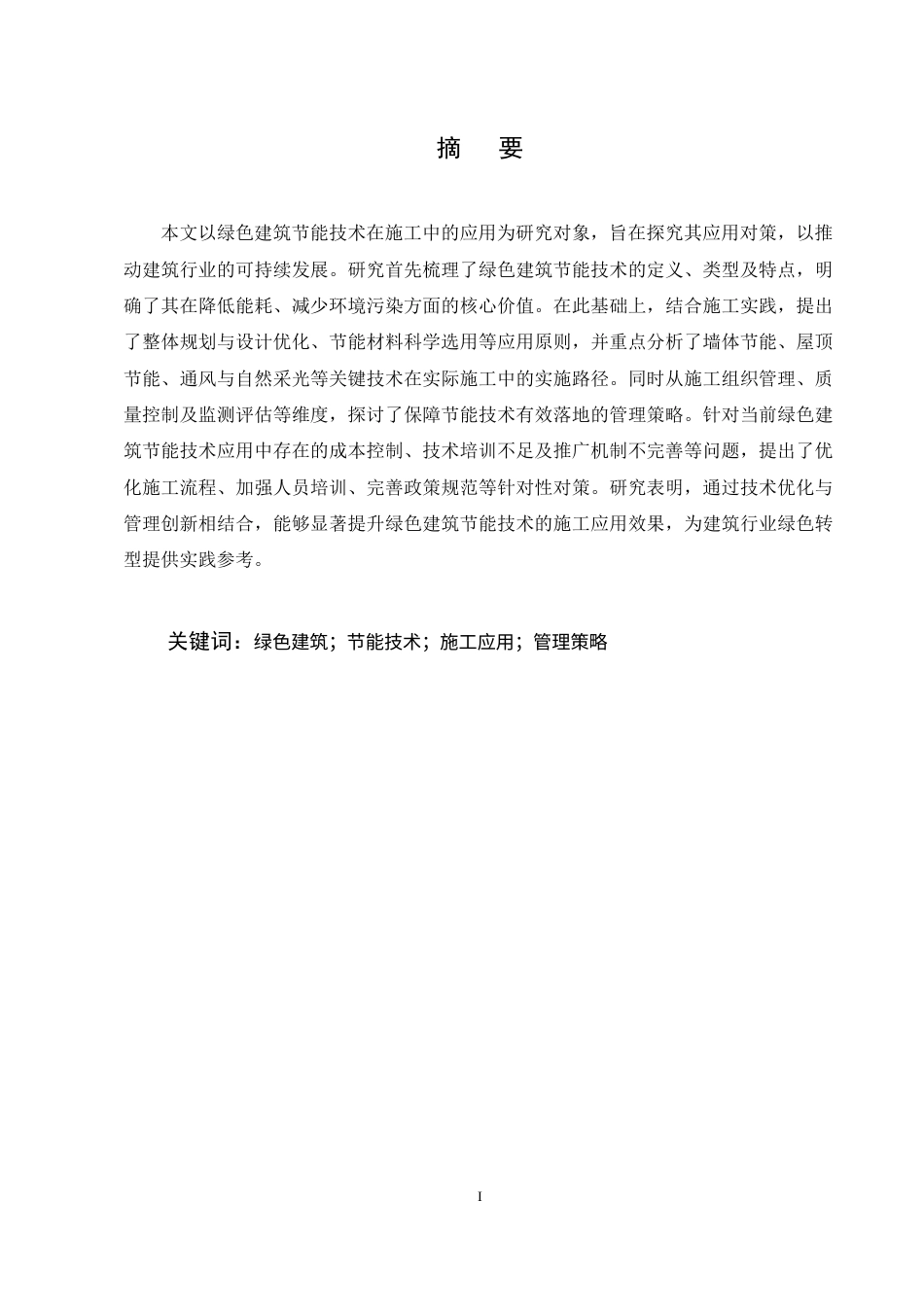 摘　要

本文以绿色建筑节能技术在施工中的应用为研究对象，旨在探究其应用对策，以推动建筑行业的可持续发展。研究首先梳理了绿色建筑节能技术的定义、类型及特点，明确了其在降低能耗、减少环境污染方面的核心价值。在此基础上，结合施工实践，提出了整体规划与设计优化、节能材料科学选用等应用原则，并重点分析了墙体节能、屋顶节能、通风与自然采光等关键技术在实际施工中的实施路径。同时从施工组织管理、质量控制及监测评估等维度，探讨了保障节能技术有效落地的管理策略。针对当前绿色建筑节能技术应用中存在的成本控制、技术培训不足及推广机制不完善等问题，提出了优化施工流程、加强人员培训、完善政策规范等针对性对策。研究表明，通过技术优化与管理创新相结合，能够显著提升绿色建筑节能技术的施工应用效果，为建筑行业绿色转型提供实践参考。

关键词：绿色建筑；节能技术；施工应用；管理策略

I